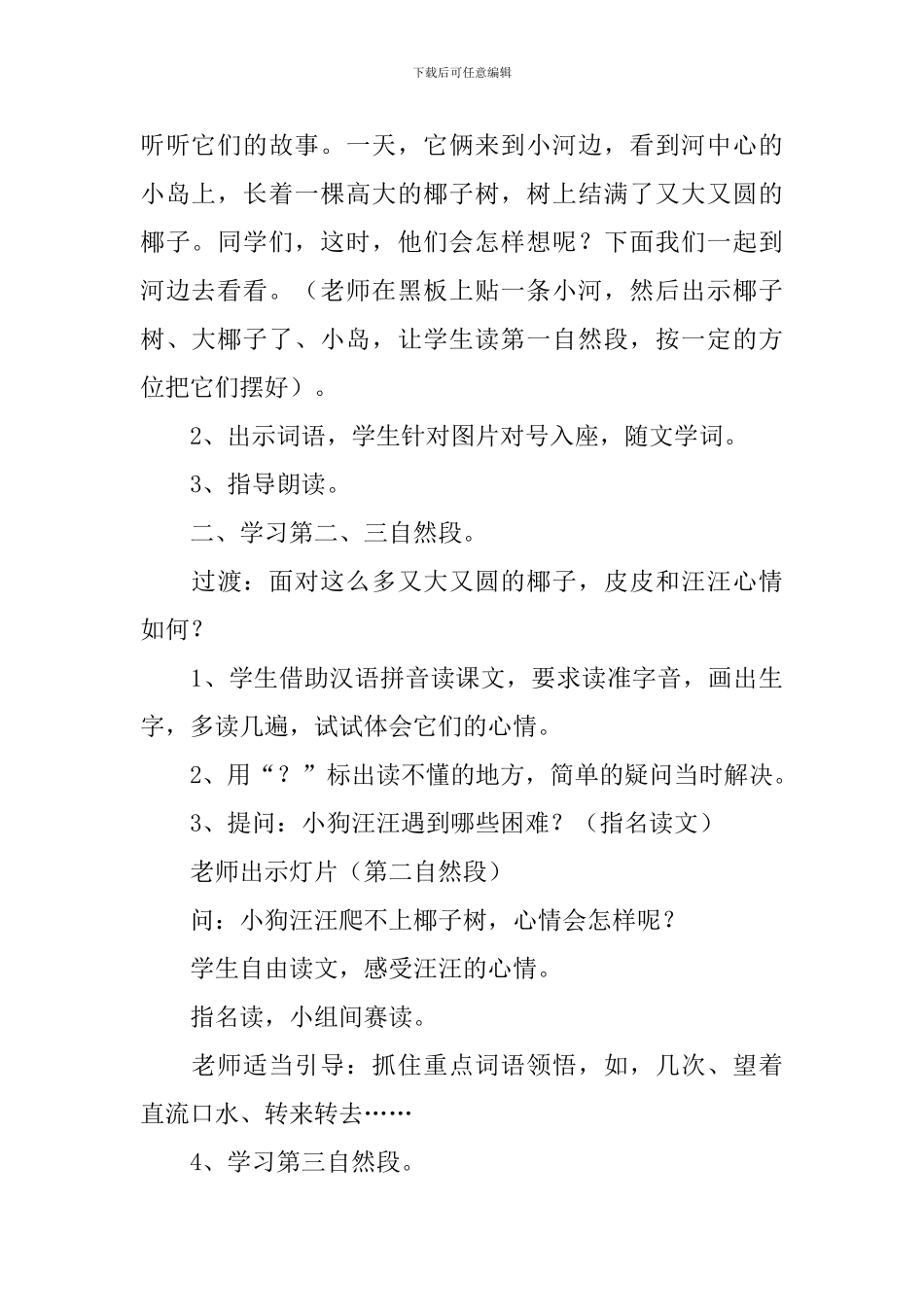 下载后可任意编辑

听听它们的故事。一天，它俩来到小河边，看到河中心的小岛上，长着一棵高大的椰子树，树上结满了又大又圆的椰子。同学们，这时，他们会怎样想呢？下面我们一起到河边去看看。（老师在黑板上贴一条小河，然后出示椰子树、大椰子了、小岛，让学生读第一自然段，按一定的方位把它们摆好）。

2、出示词语，学生针对图片对号入座，随文学词。

3、指导朗读。

二、学习第二、三自然段。

过渡：面对这么多又大又圆的椰子，皮皮和汪汪心情如何？

1、学生借助汉语拼音读课文，要求读准字音，画出生字，多读几遍，试试体会它们的心情。

2、用“？”标出读不懂的地方，简单的疑问当时解决。

3、提问：小狗汪汪遇到哪些困难？（指名读文）

老师出示灯片（第二自然段）

问：小狗汪汪爬不上椰子树，心情会怎样呢？

学生自由读文，感受汪汪的心情。

指名读，小组间赛读。

老师适当引导：抓住重点词语领悟，如，几次、望着直流口水、转来转去……

4、学习第三自然段。